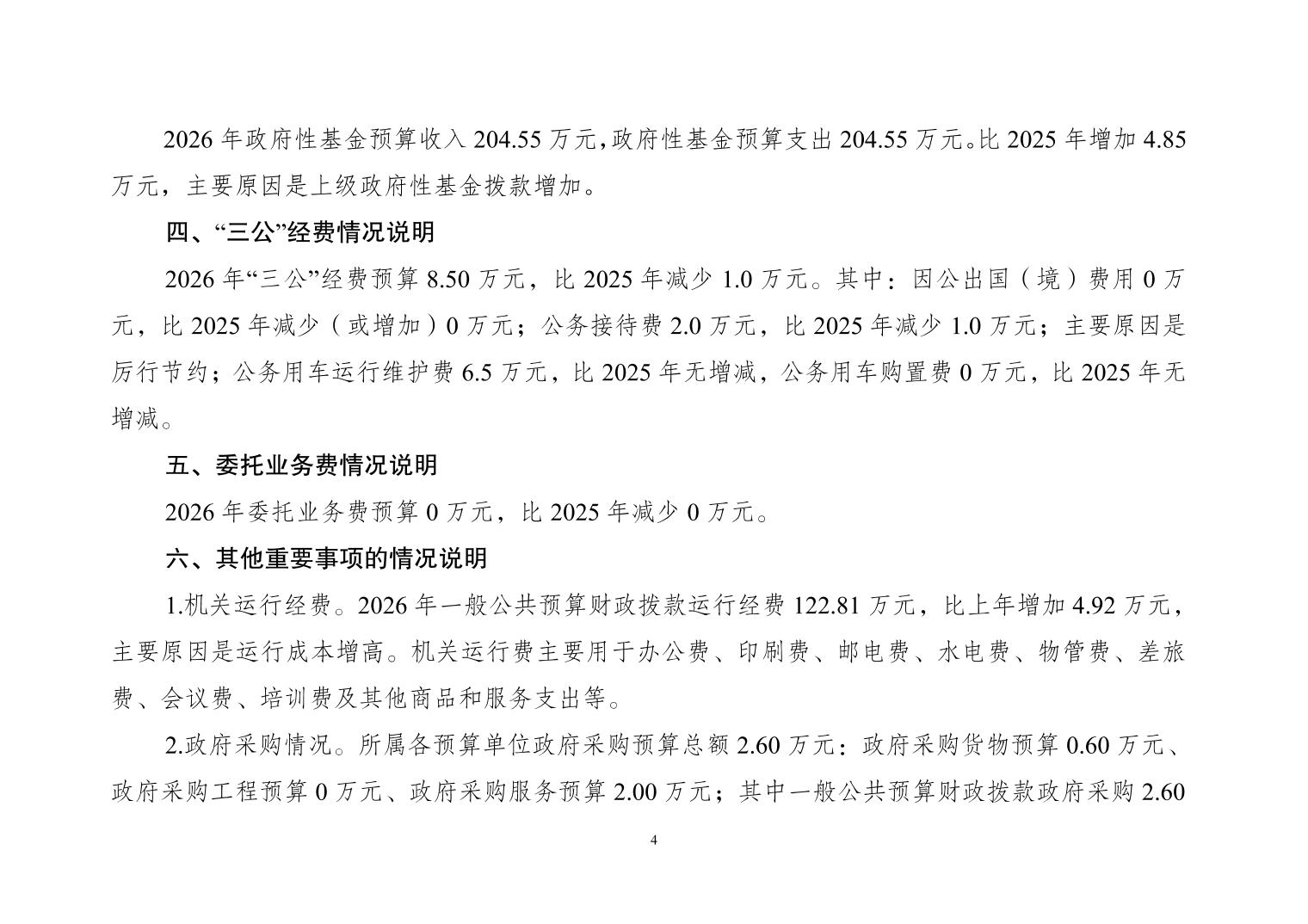 2026 年政府性基金预算收入 204.55 万元，政府性基金预算支出 204.55 万元。比 2025 年增加 4.85 万元，主要原因是上级政府性基金拨款增加。

四、“三公”经费情况说明

2026 年“三公”经费预算 8.50 万元，比 2025 年减少 1.0 万元。其中：因公出国（境）费用 0 万元，比 2025 年减少（或增加）0 万元；公务接待费 2.0 万元，比 2025 年减少 1.0 万元；主要原因是厉行节约；公务用车运行维护费 6.5 万元，比 2025 年无增减，公务用车购置费 0 万元，比 2025 年无增减。

五、委托业务费情况说明

2026 年委托业务费预算 0 万元，比 2025 年减少 0 万元。

六、其他重要事项的情况说明

1.机关运行经费。2026 年一般公共预算财政拨款运行经费 122.81 万元，比上年增加 4.92 万元，主要原因是运行成本增高。机关运行费主要用于办公费、印刷费、邮电费、水电费、物管费、差旅费、会议费、培训费及其他商品和服务支出等。

2.政府采购情况。所属各预算单位政府采购预算总额 2.60 万元：政府采购货物预算 0.60 万元、政府采购工程预算 0 万元、政府采购服务预算 2.00 万元；其中一般公共预算财政拨款政府采购 2.60

4